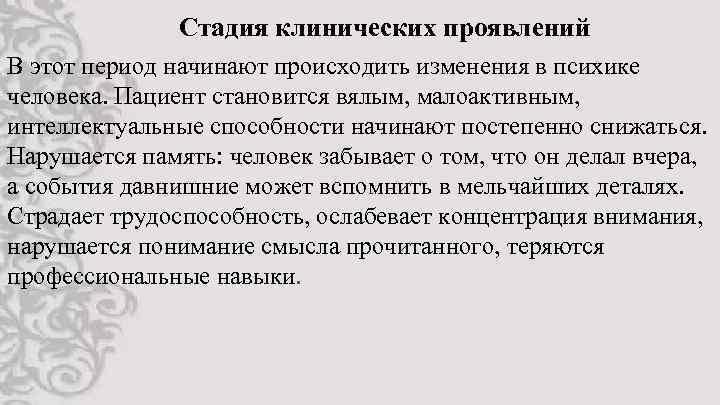 Стадия клинических проявлений

В этот период начинают происходить изменения в психике человека. Пациент становится вялым, малоактивным, интеллектуальные способности начинают постепенно снижаться. Нарушается память: человек забывает о том, что он делал вчера, а события давнишние может вспомнить в мельчайших деталях. Страдает трудоспособность, ослабевает концентрация внимания, нарушается понимание смысла прочитанного, теряются профессиональные навыки.